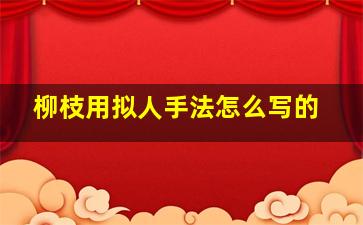 柳枝用拟人手法怎么写的